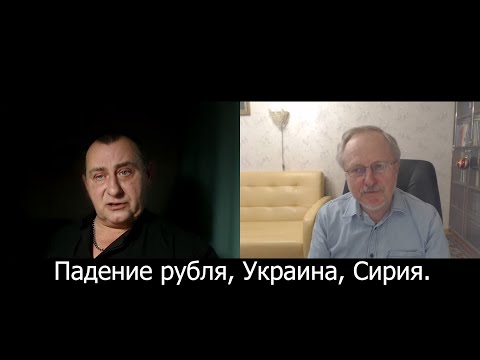 Падение рубля, Украина, Сирия.